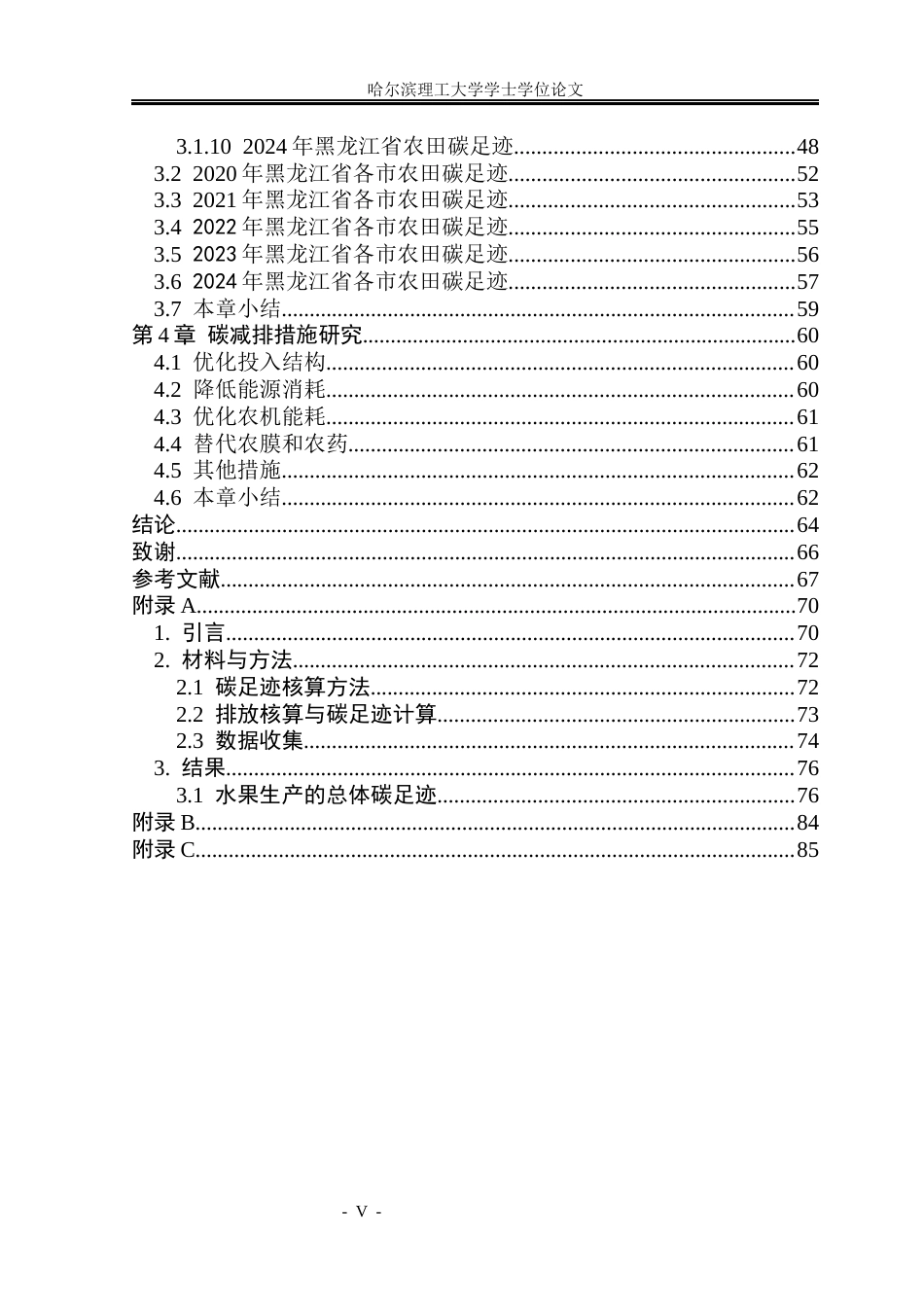 哈尔滨理工大学学士学位论文

3.1.10 2024年黑龙江省农田碳足迹 48
3.2 2020年黑龙江省各市农田碳足迹 52
3.3 2021年黑龙江省各市农田碳足迹 53
3.4 2022年黑龙江省各市农田碳足迹 55
3.5 2023年黑龙江省各市农田碳足迹 56
3.6 2024年黑龙江省各市农田碳足迹 57
3.7 本章小结 59
第4章 碳减排措施研究 60
4.1 优化投入结构 60
4.2 降低能源消耗 60
4.3 优化农机能耗 61
4.4 替代农膜和农药 61
4.5 其他措施 62
4.6 本章小结 62
结论 64
致谢 66
参考文献 67
附录A 70
1. 引言 70
2. 材料与方法 72
2.1 碳足迹核算方法 72
2.2 排放核算与碳足迹计算 73
2.3 数据收集 74
3. 结果 76
3.1 水果生产的总体碳足迹 76
附录B 84
附录C 85

- V -